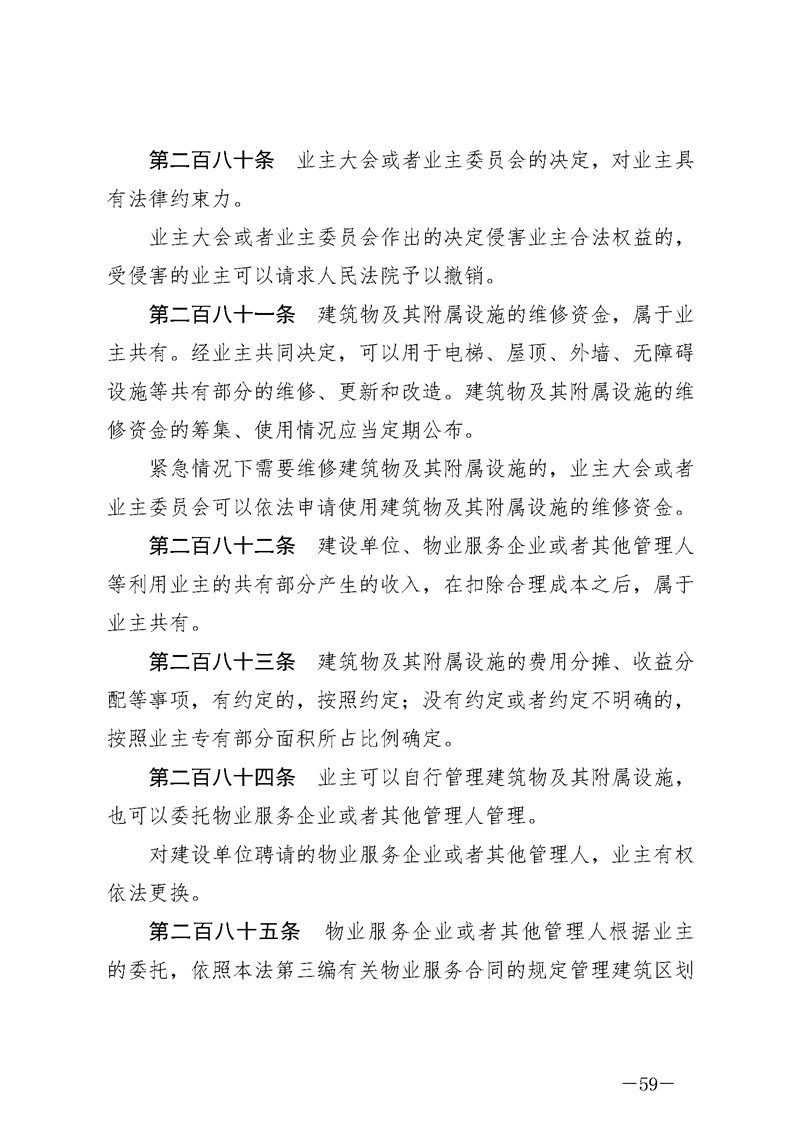 第二百八十条　业主大会或者业主委员会的决定，对业主具有法律约束力。

业主大会或者业主委员会作出的决定侵害业主合法权益的，受侵害的业主可以请求人民法院予以撤销。

第二百八十一条　建筑物及其附属设施的维修资金，属于业主共有。经业主共同决定，可以用于电梯、屋顶、外墙、无障碍设施等共有部分的维修、更新和改造。建筑物及其附属设施的维修资金的筹集、使用情况应当定期公布。

紧急情况下需要维修建筑物及其附属设施的，业主大会或者业主委员会可以依法申请使用建筑物及其附属设施的维修资金。

第二百八十二条　建设单位、物业服务企业或者其他管理人等利用业主的共有部分产生的收入，在扣除合理成本之后，属于业主共有。

第二百八十三条　建筑物及其附属设施的费用分摊、收益分配等事项，有约定的，按照约定；没有约定或者约定不明确的，按照业主专有部分面积所占比例确定。

第二百八十四条　业主可以自行管理建筑物及其附属设施，也可以委托物业服务企业或者其他管理人管理。

对建设单位聘请的物业服务企业或者其他管理人，业主有权依法更换。

第二百八十五条　物业服务企业或者其他管理人根据业主的委托，依照本法第三编有关物业服务合同的规定管理建筑区划

—59—